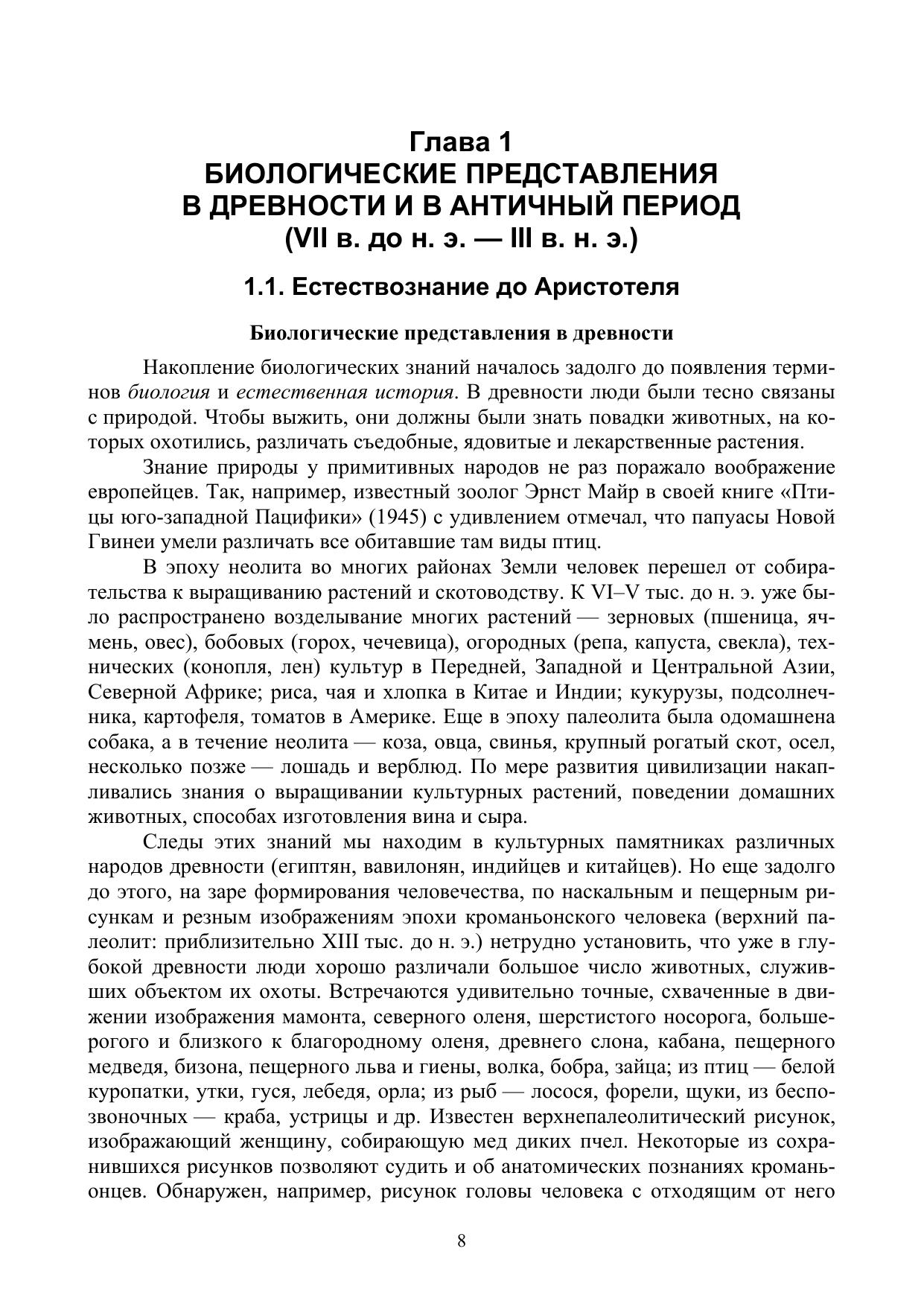 Глава 1
БИОЛОГИЧЕСКИЕ ПРЕДСТАВЛЕНИЯ
В ДРЕВНОСТИ И В АНТИЧНЫЙ ПЕРИОД
(VII в. до н. э. — III в. н. э.)

1.1. Естествознание до Аристотеля

Биологические представления в древности

Накопление биологических знаний началось задолго до появления терминов биология и естественная история. В древности люди были тесно связаны с природой. Чтобы выжить, они должны были знать повадки животных, на которых охотились, различать съедобные, ядовитые и лекарственные растения.

Знание природы у примитивных народов не раз поражало воображение европейцев. Так, например, известный зоолог Эрнст Майр в своей книге «Птицы юго-западной Пацифики» (1945) с удивлением отмечал, что папуасы Новой Гвинеи умели различать все обитавшие там виды птиц.

В эпоху неолита во многих районах Земли человек перешел от собирательства к выращиванию растений и скотоводству. К VI–V тыс. до н. э. уже было распространено возделывание многих растений — зерновых (пшеница, ячмень, овес), бобовых (горох, чечевица), огородных (репа, капуста, свекла), технических (конопля, лен) культур в Передней, Западной и Центральной Азии, Северной Африке; риса, чая и хлопка в Китае и Индии; кукурузы, подсолнечника, картофеля, томатов в Америке. Еще в эпоху палеолита была одомашнена собака, а в течение неолита — коза, овца, свинья, крупный рогатый скот, осел, несколько позже — лошадь и верблюд. По мере развития цивилизации накапливались знания о выращивании культурных растений, поведении домашних животных, способах изготовления вина и сыра.

Следы этих знаний мы находим в культурных памятниках различных народов древности (египтян, вавилонян, индийцев и китайцев). Но еще задолго до этого, на заре формирования человечества, по наскальным и пещерным рисункам и резным изображениям эпохи кроманьонского человека (верхний палеолит: приблизительно XIII тыс. до н. э.) нетрудно установить, что уже в глубокой древности люди хорошо различали большое число животных, служивших объектом их охоты. Встречаются удивительно точные, схваченные в движении изображения мамонта, северного оленя, шерстистого носорога, большерогого и близкого к благородному оленя, древнего слона, кабана, пещерного медведя, бизона, пещерного льва и гиены, волка, бобра, зайца; из птиц — белой куропатки, утки, гуся, лебедя, орла; из рыб — лосося, форели, щуки, из беспозвоночных — краба, устрицы и др. Известен верхнепалеолитический рисунок, изображающий женщину, собирающую мед диких пчел. Некоторые из сохранившихся рисунков позволяют судить и об анатомических познаниях кроманьонцев. Обнаружен, например, рисунок головы человека с отходящим от него

8